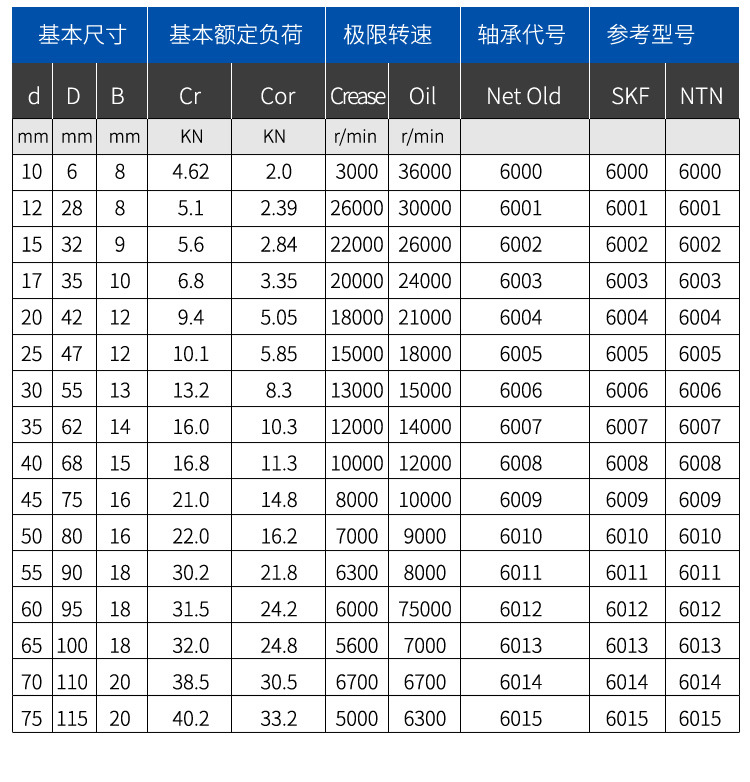 | 基本尺寸 | | | 基本额定负荷 | | 极限转速 | | 轴承代号 | 参考型号 | |
|---|---|---|---|---|---|---|---|---|---|
| d | D | B | Cr | Cor | Crease | Oil | Net Old | SKF | NTN |
| mm | mm | mm | KN | KN | r/min | r/min | | | |
| 10 | 6 | 8 | 4.62 | 2.0 | 3000 | 36000 | 6000 | 6000 | 6000 |
| 12 | 28 | 8 | 5.1 | 2.39 | 26000 | 30000 | 6001 | 6001 | 6001 |
| 15 | 32 | 9 | 5.6 | 2.84 | 22000 | 26000 | 6002 | 6002 | 6002 |
| 17 | 35 | 10 | 6.8 | 3.35 | 20000 | 24000 | 6003 | 6003 | 6003 |
| 20 | 42 | 12 | 9.4 | 5.05 | 18000 | 21000 | 6004 | 6004 | 6004 |
| 25 | 47 | 12 | 10.1 | 5.85 | 15000 | 18000 | 6005 | 6005 | 6005 |
| 30 | 55 | 13 | 13.2 | 8.3 | 13000 | 15000 | 6006 | 6006 | 6006 |
| 35 | 62 | 14 | 16.0 | 10.3 | 12000 | 14000 | 6007 | 6007 | 6007 |
| 40 | 68 | 15 | 16.8 | 11.3 | 10000 | 12000 | 6008 | 6008 | 6008 |
| 45 | 75 | 16 | 21.0 | 14.8 | 8000 | 10000 | 6009 | 6009 | 6009 |
| 50 | 80 | 16 | 22.0 | 16.2 | 7000 | 9000 | 6010 | 6010 | 6010 |
| 55 | 90 | 18 | 30.2 | 21.8 | 6300 | 8000 | 6011 | 6011 | 6011 |
| 60 | 95 | 18 | 31.5 | 24.2 | 6000 | 75000 | 6012 | 6012 | 6012 |
| 65 | 100 | 18 | 32.0 | 24.8 | 5600 | 7000 | 6013 | 6013 | 6013 |
| 70 | 110 | 20 | 38.5 | 30.5 | 6700 | 6700 | 6014 | 6014 | 6014 |
| 75 | 115 | 20 | 40.2 | 33.2 | 5000 | 6300 | 6015 | 6015 | 6015 |